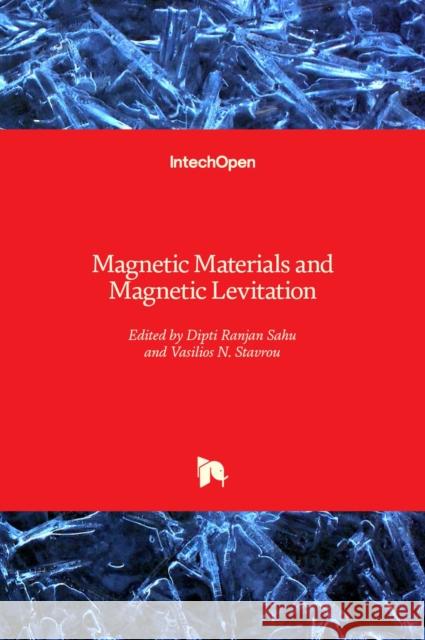 IntechOpen

Magnetic Materials and Magnetic Levitation

Edited by Dipti Ranjan Sahu and Vasilios N. Stavrou